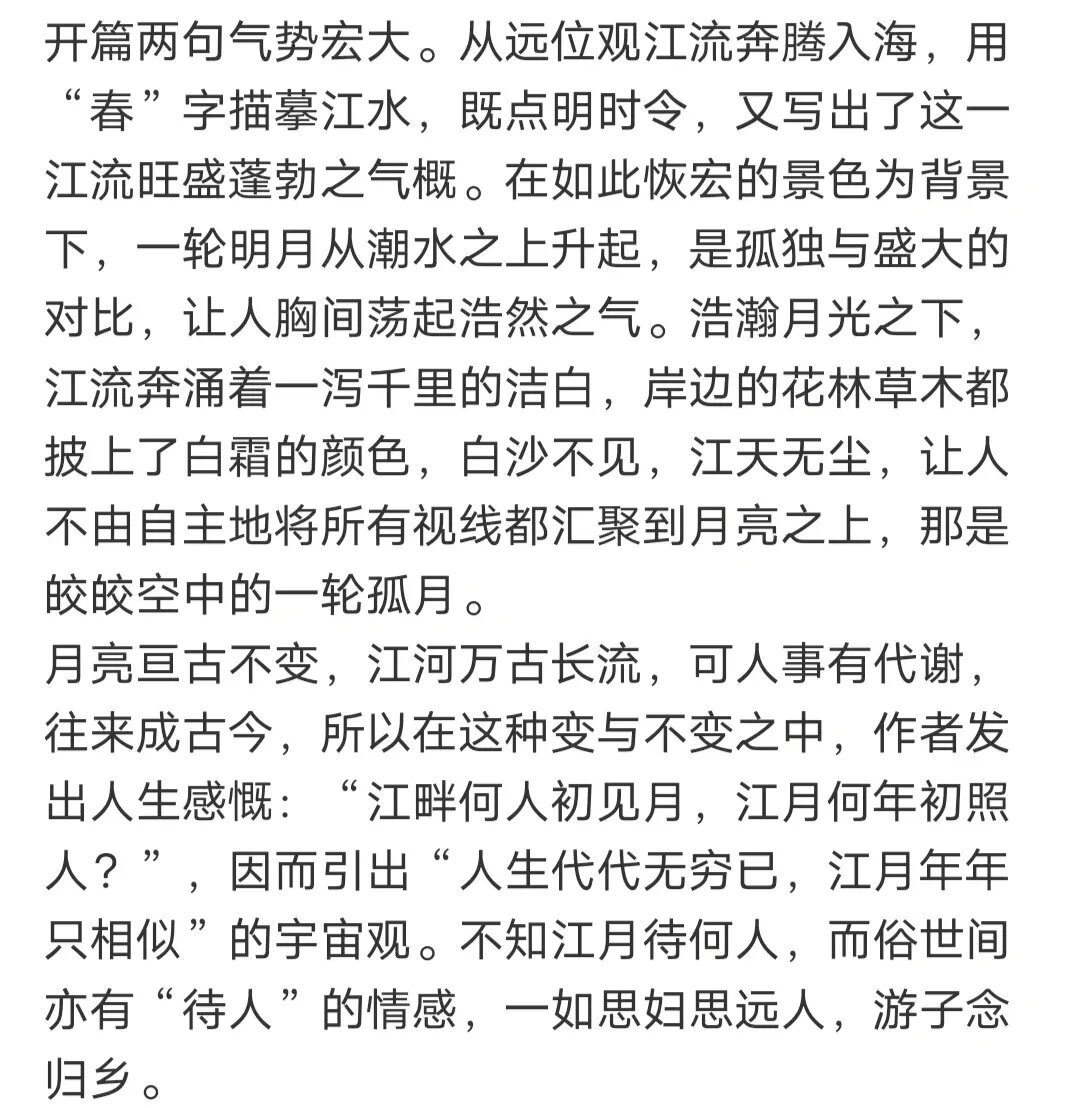 开篇两句气势宏大。从远位观江流奔腾入海，用“春”字描摹江水，既点明时令，又写出了这一江流旺盛蓬勃之气概。在如此恢宏的景色为背景下，一轮明月从潮水之上升起，是孤独与盛大的对比，让人胸间荡起浩然之气。浩瀚月光之下，江流奔涌着一泻千里的洁白，岸边的花林草木都披上了白霜的颜色，白沙不见，江天无尘，让人不由自主地将所有视线都汇聚到月亮之上，那是皎皎空中的一轮孤月。
月亮亘古不变，江河万古长流，可人事有代谢，往来成古今，所以在这种变与不变之中，作者发出人生感慨：“江畔何人初见月，江月何年初照人？”，因而引出“人生代代无穷已，江月年年只相似”的宇宙观。不知江月待何人，而俗世间亦有“待人”的情感，一如思妇思远人，游子念归乡。